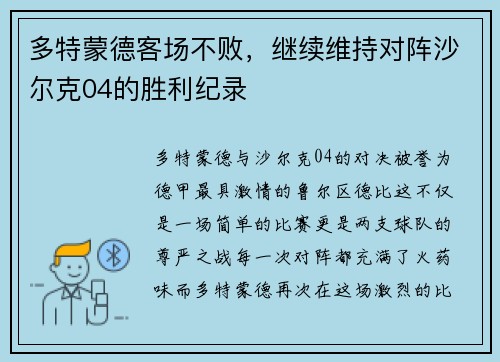 多特蒙德客场不败，继续维持对阵沙尔克04的胜利纪录

多特蒙德与沙尔克04的对决被誉为德甲最具激情的鲁尔区德比这不仅是一场简单的比赛更是两支球队的尊严之战每一次对阵都充满了火药味而多特蒙德再次在这场激烈的比